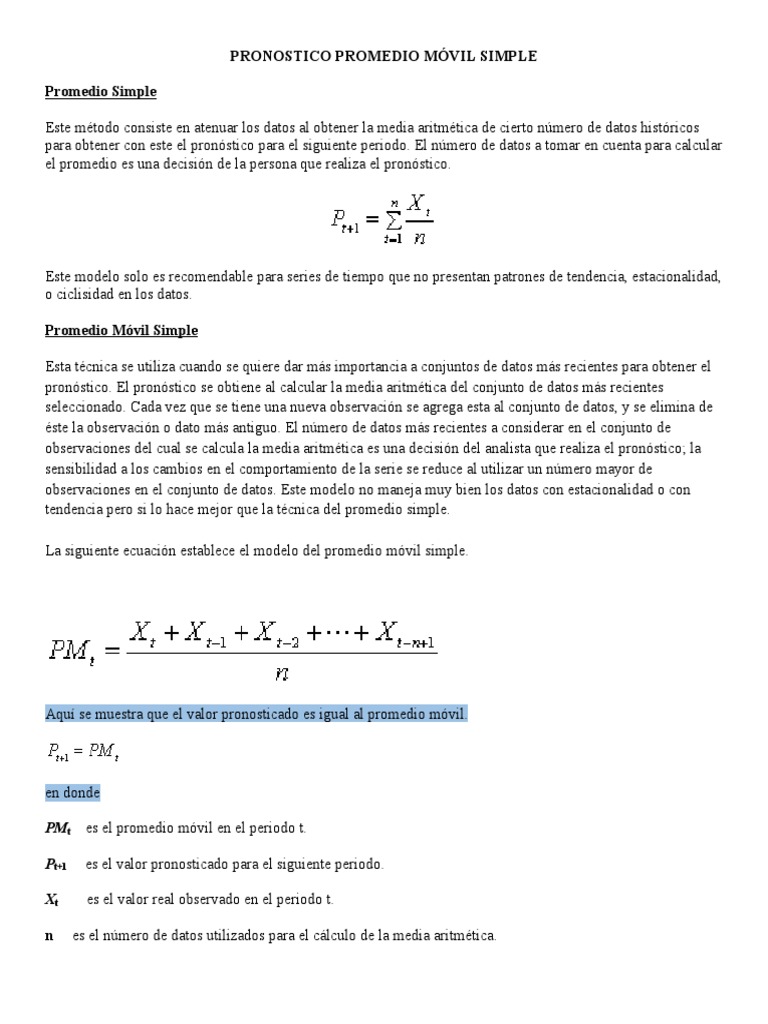 PRONOSTICO PROMEDIO MÓVIL SIMPLE

Promedio Simple

Este método consiste en atenuar los datos al obtener la media aritmética de cierto número de datos históricos para obtener con este el pronóstico para el siguiente periodo. El número de datos a tomar en cuenta para calcular el promedio es una decisión de la persona que realiza el pronóstico.

$P_{t+1} = \sum_{t=1}^{n} \frac{X_t}{n}$

Este modelo solo es recomendable para series de tiempo que no presentan patrones de tendencia, estacionalidad, o ciclisidad en los datos.

Promedio Móvil Simple

Esta técnica se utiliza cuando se quiere dar más importancia a conjuntos de datos más recientes para obtener el pronóstico. El pronóstico se obtiene al calcular la media aritmética del conjunto de datos más recientes seleccionado. Cada vez que se tiene una nueva observación se agrega esta al conjunto de datos, y se elimina de éste la observación o dato más antiguo. El número de datos más recientes a considerar en el conjunto de observaciones del cual se calcula la media aritmética es una decisión del analista que realiza el pronóstico; la sensibilidad a los cambios en el comportamiento de la serie se reduce al utilizar un número mayor de observaciones en el conjunto de datos. Este modelo no maneja muy bien los datos con estacionalidad o con tendencia pero si lo hace mejor que la técnica del promedio simple.

La siguiente ecuación establece el modelo del promedio móvil simple.

$PM_t = \frac{X_t + X_{t-1} + X_{t-2} + \cdots + X_{t-n+1}}{n}$

Aquí se muestra que el valor pronosticado es igual al promedio móvil.

$P_{t+1} = PM_t$

en donde

$PM_t$ es el promedio móvil en el periodo t.

$P_{t+1}$ es el valor pronosticado para el siguiente periodo.

$X_t$ es el valor real observado en el periodo t.

n es el número de datos utilizados para el cálculo de la media aritmética.